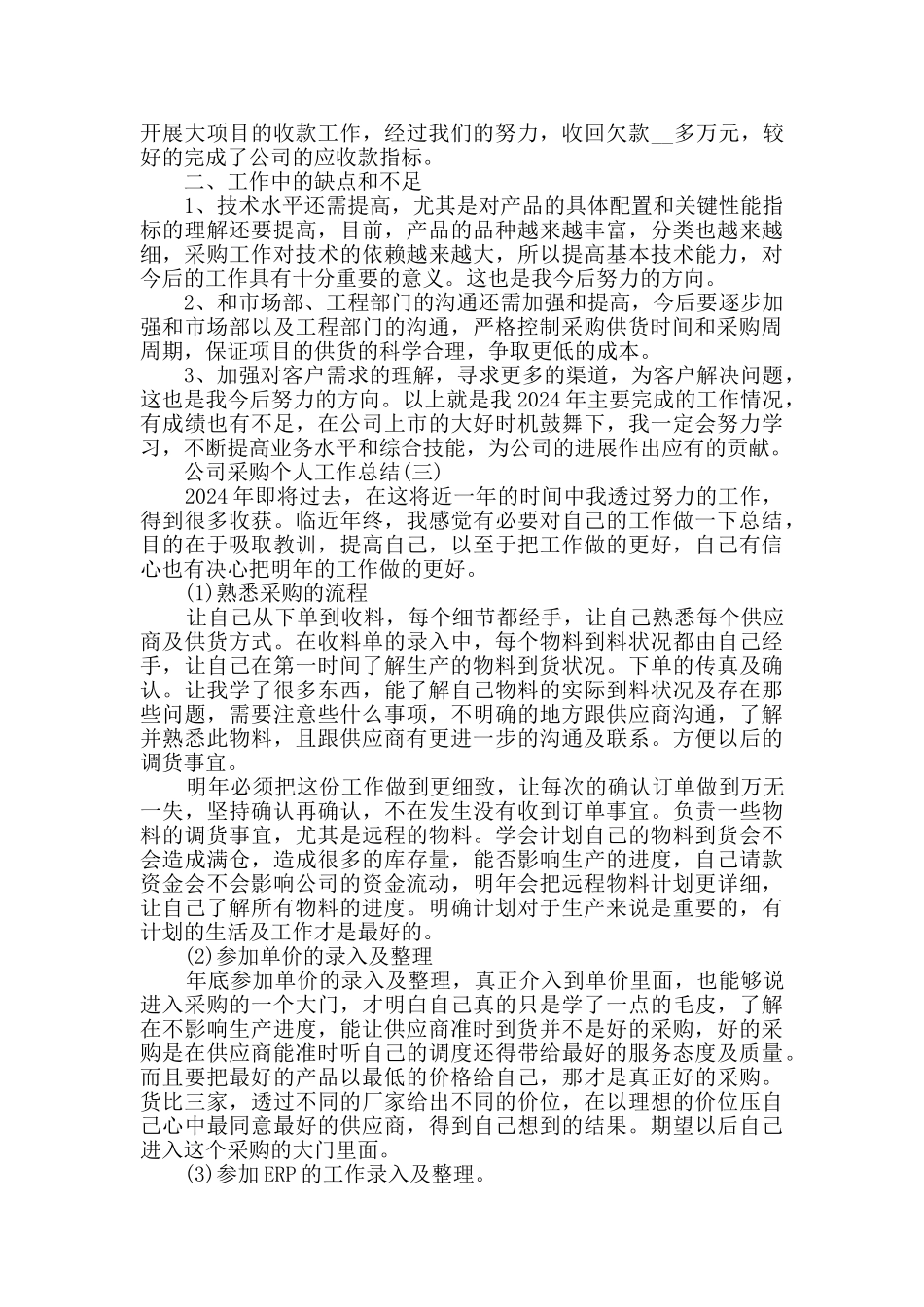 开展大项目的收款工作，经过我们的努力，收回欠款__多万元，较好的完成了公司的应收款指标。

二、工作中的缺点和不足

1、技术水平还需提高，尤其是对产品的具体配置和关键性能指标的理解还要提高，目前，产品的品种越来越丰富，分类也越来越细，采购工作对技术的依赖越来越大，所以提高基本技术能力，对今后的工作具有十分重要的意义。这也是我今后努力的方向。

2、和市场部、工程部门的沟通还需加强和提高，今后要逐步加强和市场部以及工程部门的沟通，严格控制采购供货时间和采购周周期，保证项目的供货的科学合理，争取更低的成本。

3、加强对客户需求的理解，寻求更多的渠道，为客户解决问题，这也是我今后努力的方向。以上就是我2024年主要完成的工作情况，有成绩也有不足，在公司上市的大好时机鼓舞下，我一定会努力学习，不断提高业务水平和综合技能，为公司的进展作出应有的贡献。

公司采购个人工作总结(三)

2024年即将过去，在这将近一年的时间中我透过努力的工作，得到很多收获。临近年终，我感觉有必要对自己的工作做一下总结，目的在于吸取教训，提高自己，以至于把工作做的更好，自己有信心也有决心把明年的工作做的更好。

(1)熟悉采购的流程

让自己从下单到收料，每个细节都经手，让自己熟悉每个供应商及供货方式。在收料单的录入中，每个物料到料状况都由自己经手，让自己在第一时间了解生产的物料到货状况。下单的传真及确认。让我学了很多东西，能了解自己物料的实际到料状况及存在那些问题，需要注意些什么事项，不明确的地方跟供应商沟通，了解并熟悉此物料，且跟供应商有更进一步的沟通及联系。方便以后的调货事宜。

明年必须把这份工作做到更细致，让每次的确认订单做到万无一失，坚持确认再确认，不在发生没有收到订单事宜。负责一些物料的调货事宜，尤其是远程的物料。学会计划自己的物料到货会不会造成满仓，造成很多的库存量，能否影响生产的进度，自己请款资金会不会影响公司的资金流动，明年会把远程物料计划更详细，让自己了解所有物料的进度。明确计划对于生产来说是重要的，有计划的生活及工作才是最好的。

(2)参加单价的录入及整理

年底参加单价的录入及整理，真正介入到单价里面，也能够说进入采购的一个大门，才明白自己真的只是学了一点的毛皮，了解在不影响生产进度，能让供应商准时到货并不是好的采购，好的采购是在供应商能准时听自己的调度还得带给最好的服务态度及质量。而且要把最好的产品以最低的价格给自己，那才是真正好的采购。货比三家，透过不同的厂家给出不同的价位，在以理想的价位压自己心中最同意最好的供应商，得到自己想到的结果。期望以后自己进入这个采购的大门里面。

(3)参加ERP的工作录入及整理。